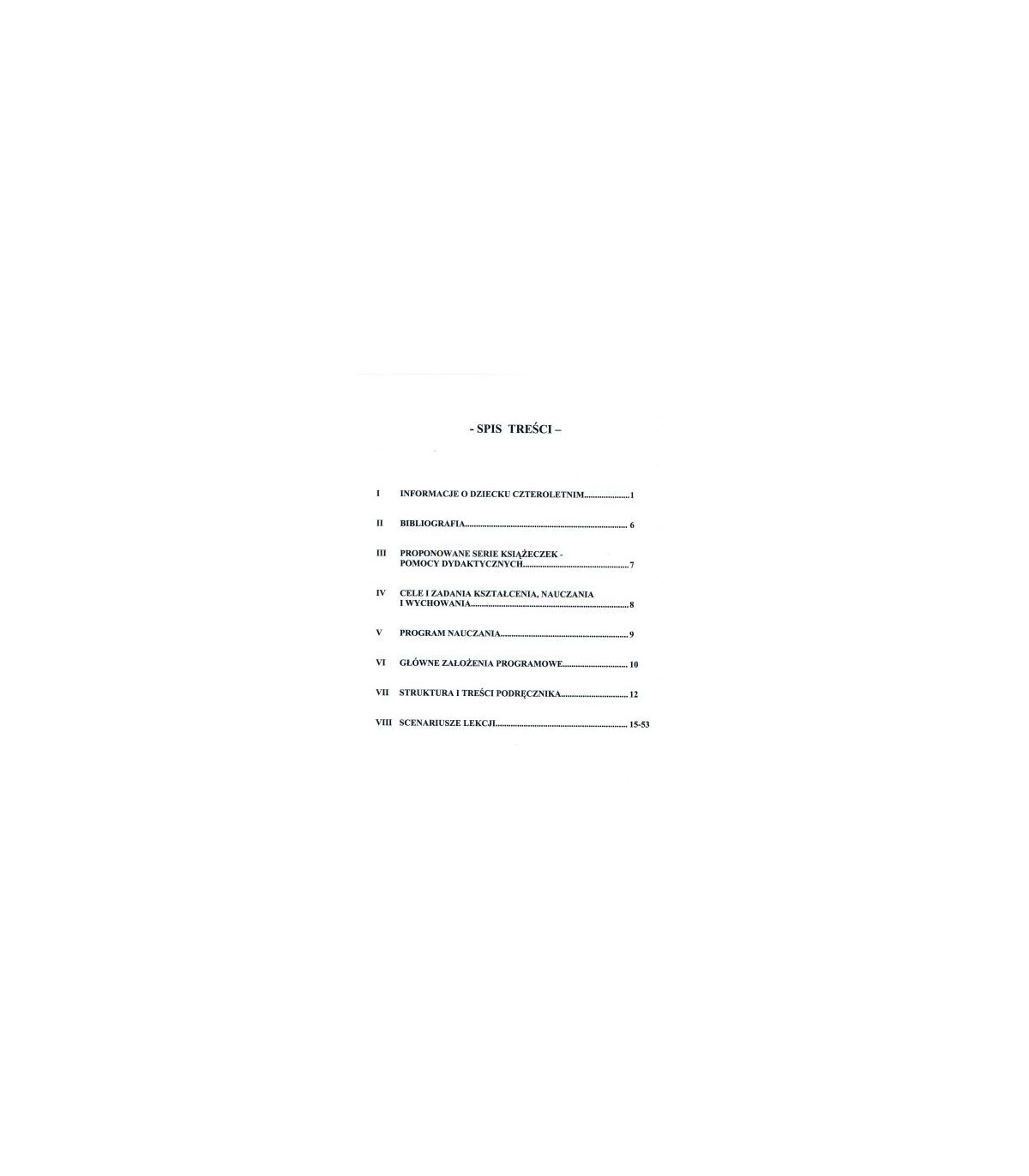 - SPIS TREŚCI –

I INFORMACJE O DZIECKU CZTEROLETNIM 1

II BIBLIOGRAFIA 6

III PROPONOWANE SERIE KSIĄŻECZEK - POMOCY DYDAKTYCZNYCH 7

IV CELE I ZADANIA KSZTAŁCENIA, NAUCZANIA I WYCHOWANIA 8

V PROGRAM NAUCZANIA 9

VI GŁÓWNE ZAŁOŻENIA PROGRAMOWE 10

VII STRUKTURA I TREŚCI PODRĘCZNIKA 12

VIII SCENARIUSZE LEKCJI 15-53